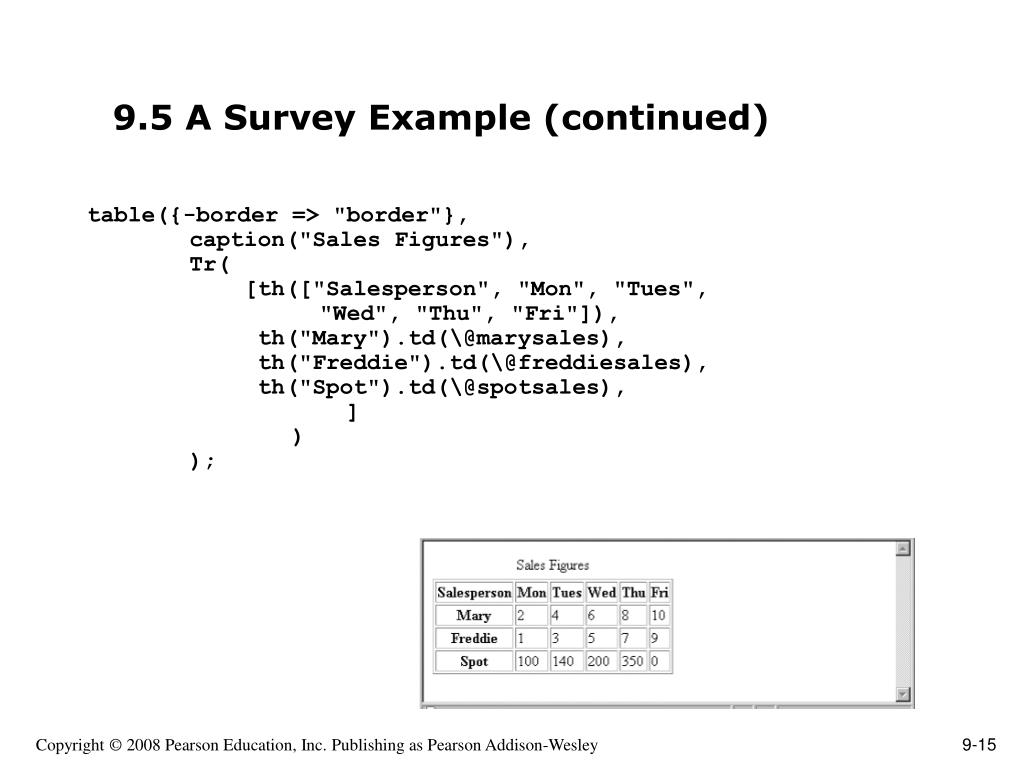 9.5 A Survey Example (continued)

table({-border => "border"},
caption("Sales Figures"),
Tr(
[th(["Salesperson", "Mon", "Tues", "Wed", "Thu", "Fri"]),
th("Mary").td(\@marysales),
th("Freddie").td(\@freddiesales),
th("Spot").td(\@spotsales),
]
)
);

Sales Figures

| Salesperson | Mon | Tues | Wed | Thu | Fri |
|---|---|---|---|---|---|
| Mary | 2 | 4 | 6 | 8 | 10 |
| Freddie | 1 | 3 | 5 | 7 | 9 |
| Spot | 100 | 140 | 200 | 350 | 0 |

Copyright © 2008 Pearson Education, Inc. Publishing as Pearson Addison-Wesley

9-15